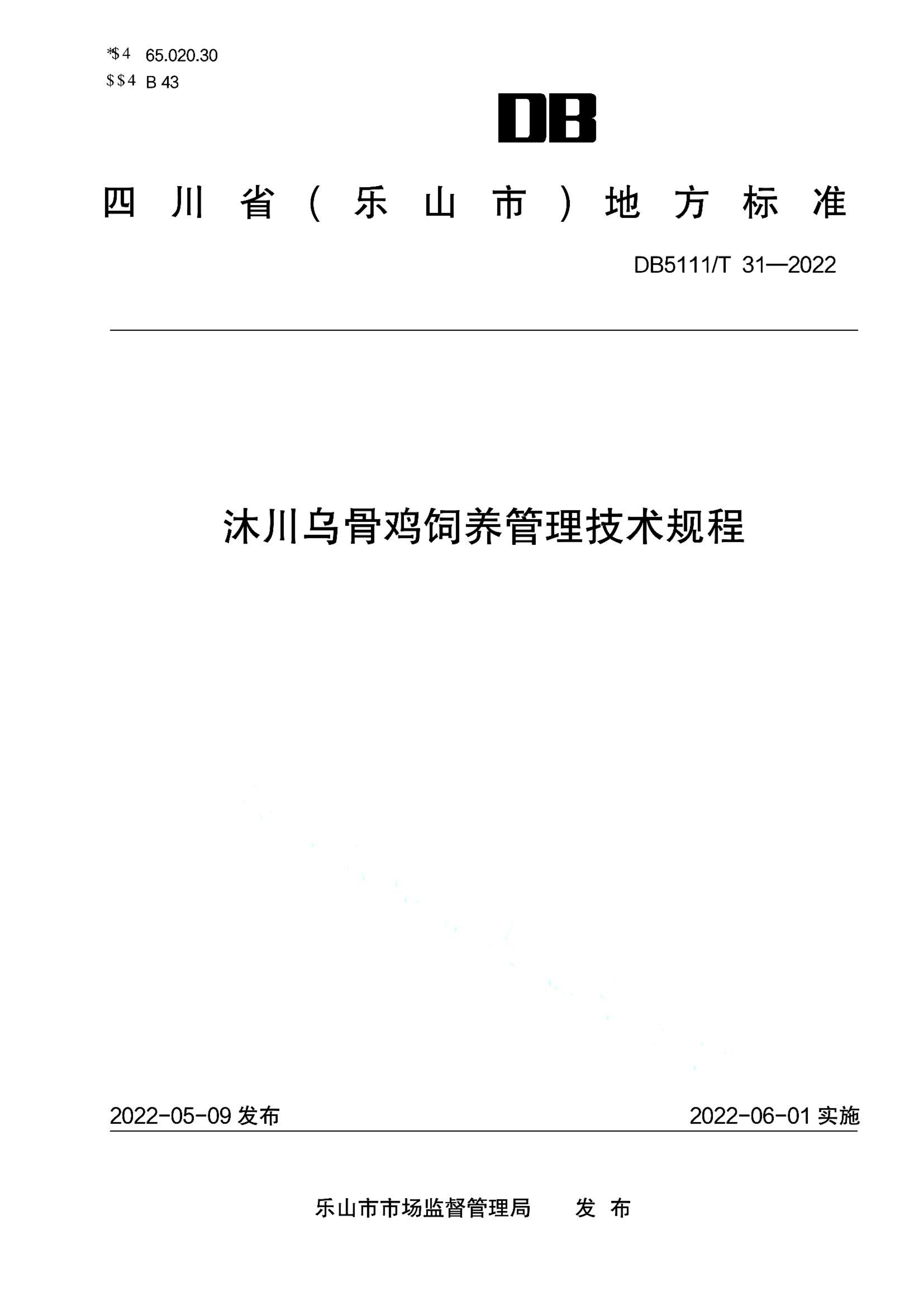 *$4 65.020.30
$$4 B 43

DB

四川省（乐山市）地方标准

DB5111/T 31—2022

沐川乌骨鸡饲养管理技术规程

2022-05-09 发布

2022-06-01 实施

乐山市市场监督管理局　发布